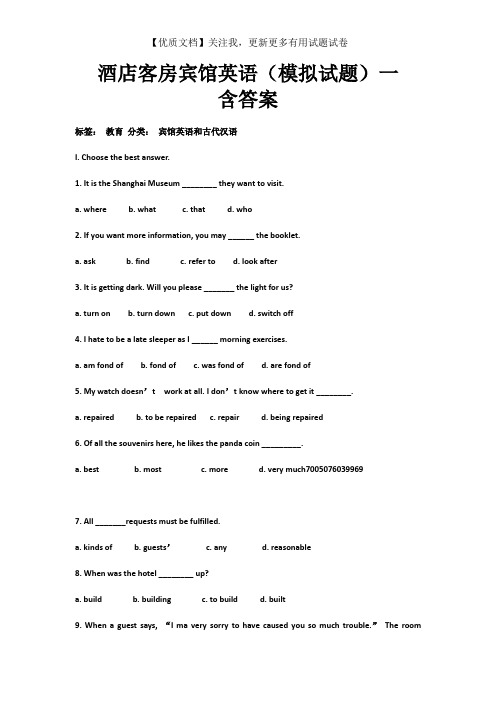 【优质文档】关注我，更新更多有用试题试卷

酒店客房宾馆英语（模拟试题）一含答案

标签： 教育 分类： 宾馆英语和古代汉语

I. Choose the best answer.

1. It is the Shanghai Museum ________ they want to visit.

a. where b. what c. that d. who

2. If you want more information, you may ______ the booklet.

a. ask b. find c. refer to d. look after

3. It is getting dark. Will you please _______ the light for us?

a. turn on b. turn down c. put down d. switch off

4. I hate to be a late sleeper as I ______ morning exercises.

a. am fond of b. fond of c. was fond of d. are fond of

5. My watch doesn’t work at all. I don’t know where to get it ________.

a. repaired b. to be repaired c. repair d. being repaired

6. Of all the souvenirs here, he likes the panda coin _________.

a. best b. most c. more d. very much7005076039969

7. All _______requests must be fulfilled.

a. kinds of b. guests’ c. any d. reasonable

8. When was the hotel ________ up?

a. build b. building c. to build d. built

9. When a guest says, “I ma very sorry to have caused you so much trouble.” The room